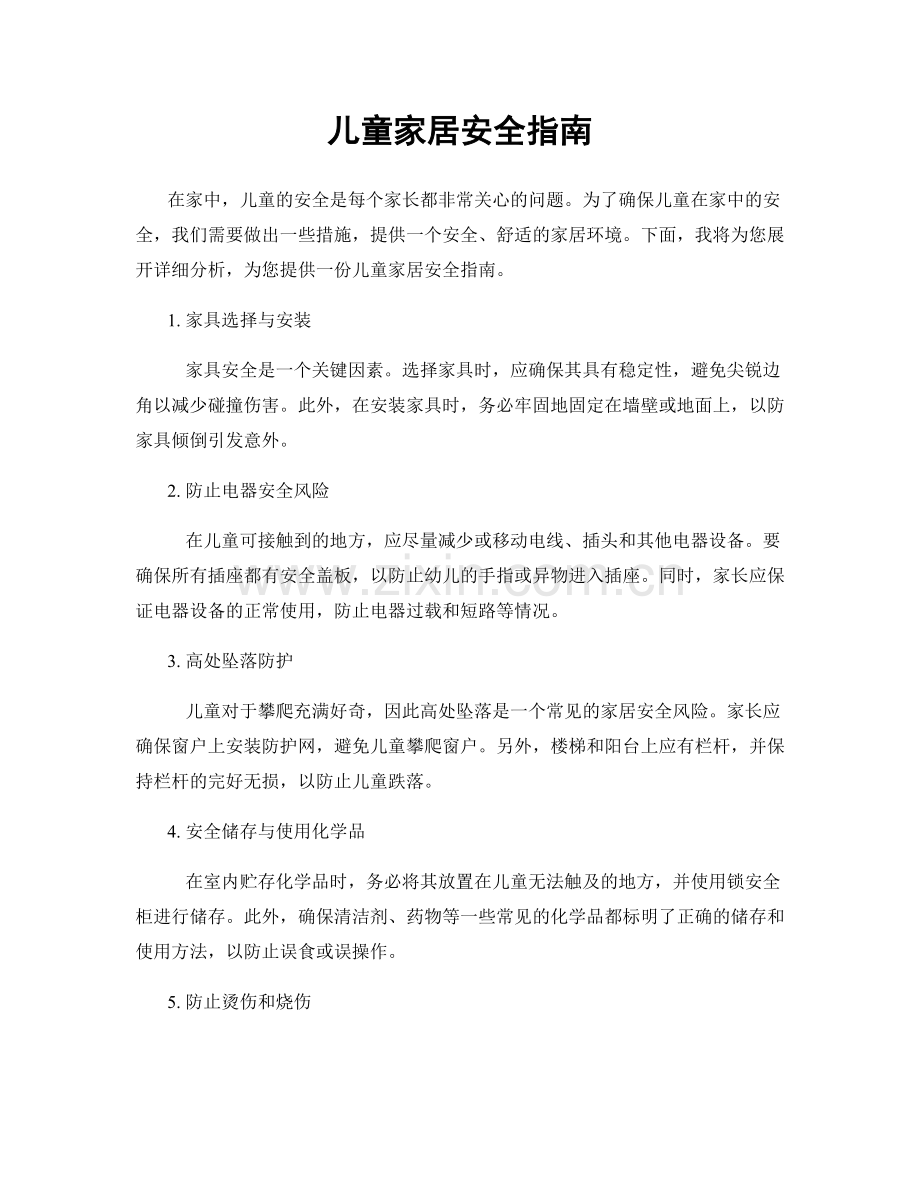 儿童家居安全指南

在家中，儿童的安全是每个家长都非常关心的问题。为了确保儿童在家中的安全，我们需要做出一些措施，提供一个安全、舒适的家居环境。下面，我将为您展开详细分析，为您提供一份儿童家居安全指南。

1.家具选择与安装

家具安全是一个关键因素。选择家具时，应确保其具有稳定性，避免尖锐边角以减少碰撞伤害。此外，在安装家具时，务必牢固地固定在墙壁或地面上，以防家具倾倒引发意外。

2.防止电器安全风险

在儿童可接触到的地方，应尽量减少或移动电线、插头和其他电器设备。要确保所有插座都有安全盖板，以防止幼儿的手指或异物进入插座。同时，家长应保证电器设备的正常使用，防止电器过载和短路等情况。

3.高处坠落防护

儿童对于攀爬充满好奇，因此高处坠落是一个常见的家居安全风险。家长应确保窗户上安装防护网，避免儿童攀爬窗户。另外，楼梯和阳台上应有栏杆，并保持栏杆的完好无损，以防止儿童跌落。

4.安全储存与使用化学品

在室内贮存化学品时，务必将其放置在儿童无法触及的地方，并使用锁安全柜进行储存。此外，确保清洁剂、药物等一些常见的化学品都标明了正确的储存和使用方法，以防止误食或误操作。

5.防止烫伤和烧伤

www.zixin.com.cn